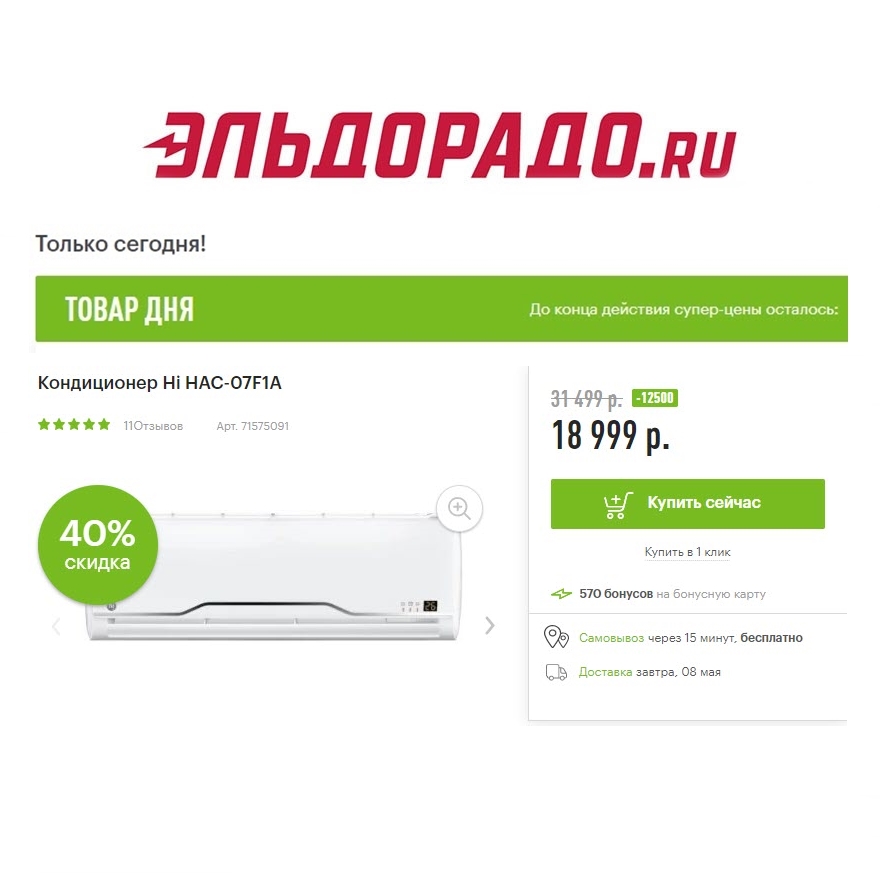 ЭЛЬДОРАДО.RU

Только сегодня!

ТОВАР ДНЯ

До конца действия супер-цены осталось:

Кондиционер Hi HAC-07F1A

11Отзывов Арт. 71575091

40% скидка

26

31 499 р. -12500

18 999 р.

Купить сейчас

Купить в 1 клик

570 бонусов на бонусную карту

Самовывоз через 15 минут, бесплатно

Доставка завтра, 08 мая